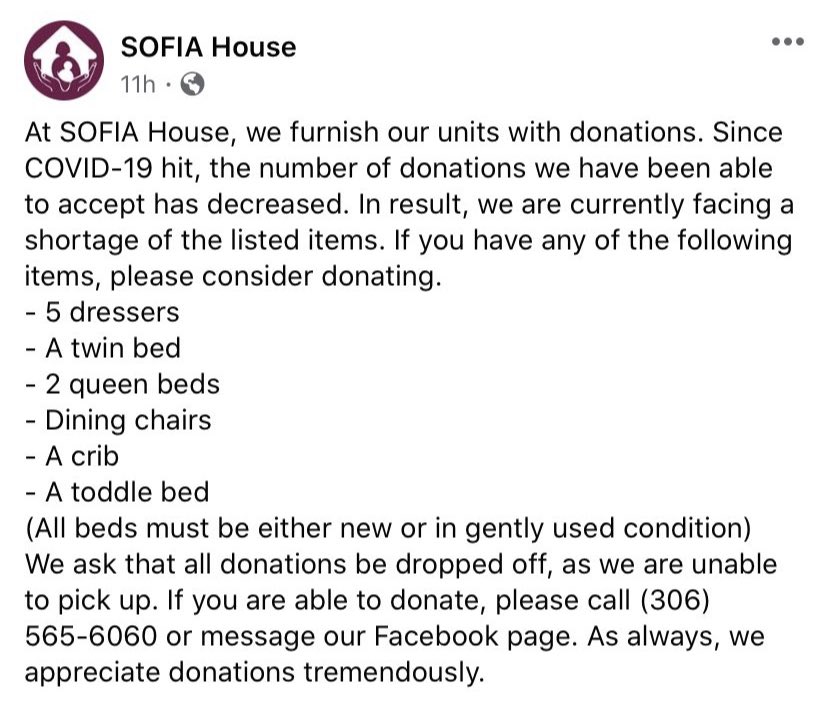 SOFIA House
11h ·

At SOFIA House, we furnish our units with donations. Since COVID-19 hit, the number of donations we have been able to accept has decreased. In result, we are currently facing a shortage of the listed items. If you have any of the following items, please consider donating.
- 5 dressers
- A twin bed
- 2 queen beds
- Dining chairs
- A crib
- A toddle bed
(All beds must be either new or in gently used condition)
We ask that all donations be dropped off, as we are unable to pick up. If you are able to donate, please call (306) 565-6060 or message our Facebook page. As always, we appreciate donations tremendously.